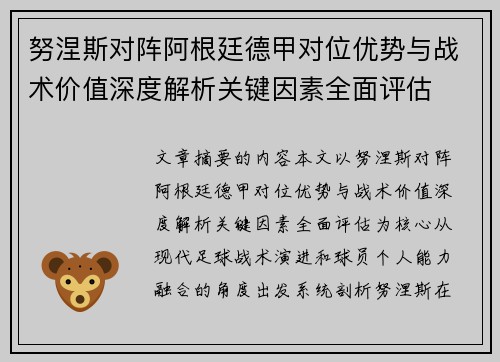 努涅斯对阵阿根廷德甲对位优势与战术价值深度解析关键因素全面评估

文章摘要的内容本文以努涅斯对阵阿根廷德甲对位优势与战术价值深度解析关键因素全面评估为核心从现代足球战术演进和球员个人能力融合的角度出发系统剖析努涅斯在